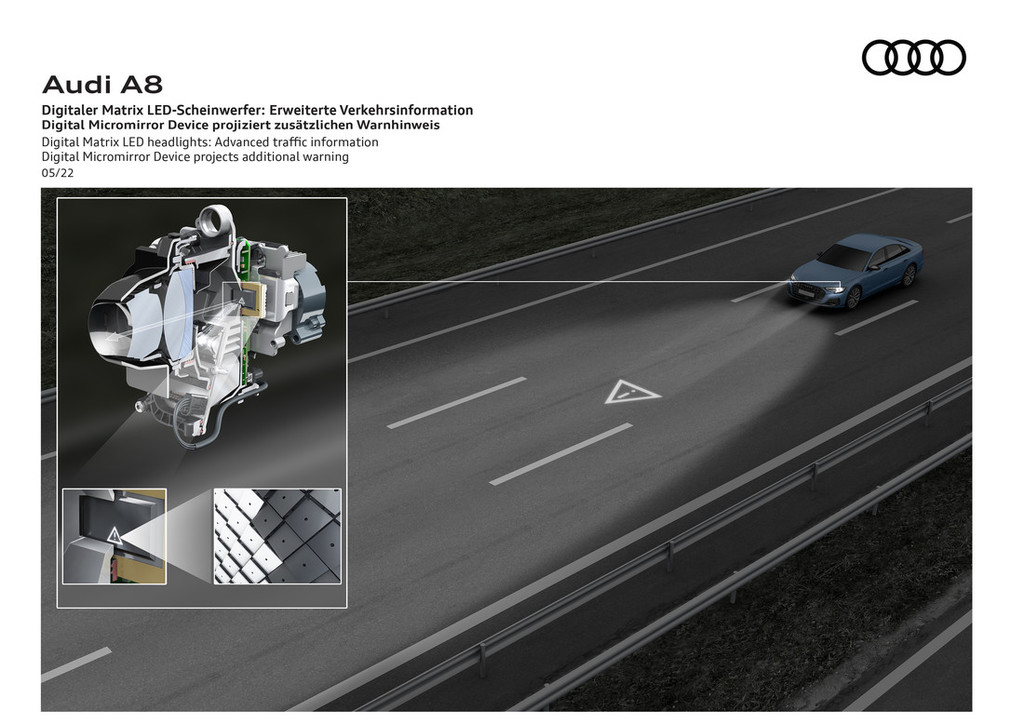 Audi A8
Digitaler Matrix LED-Scheinwerfer: Erweiterte Verkehrsinformation
Digital Micromirror Device projiziert zusätzlichen Warnhinweis
Digital Matrix LED headlights: Advanced traffic information
Digital Micromirror Device projects additional warning
05/22